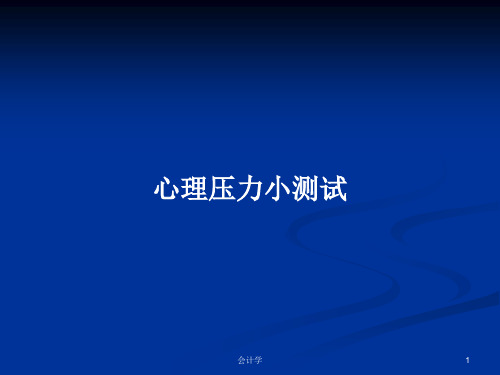 心理压力小测试

会计学

1